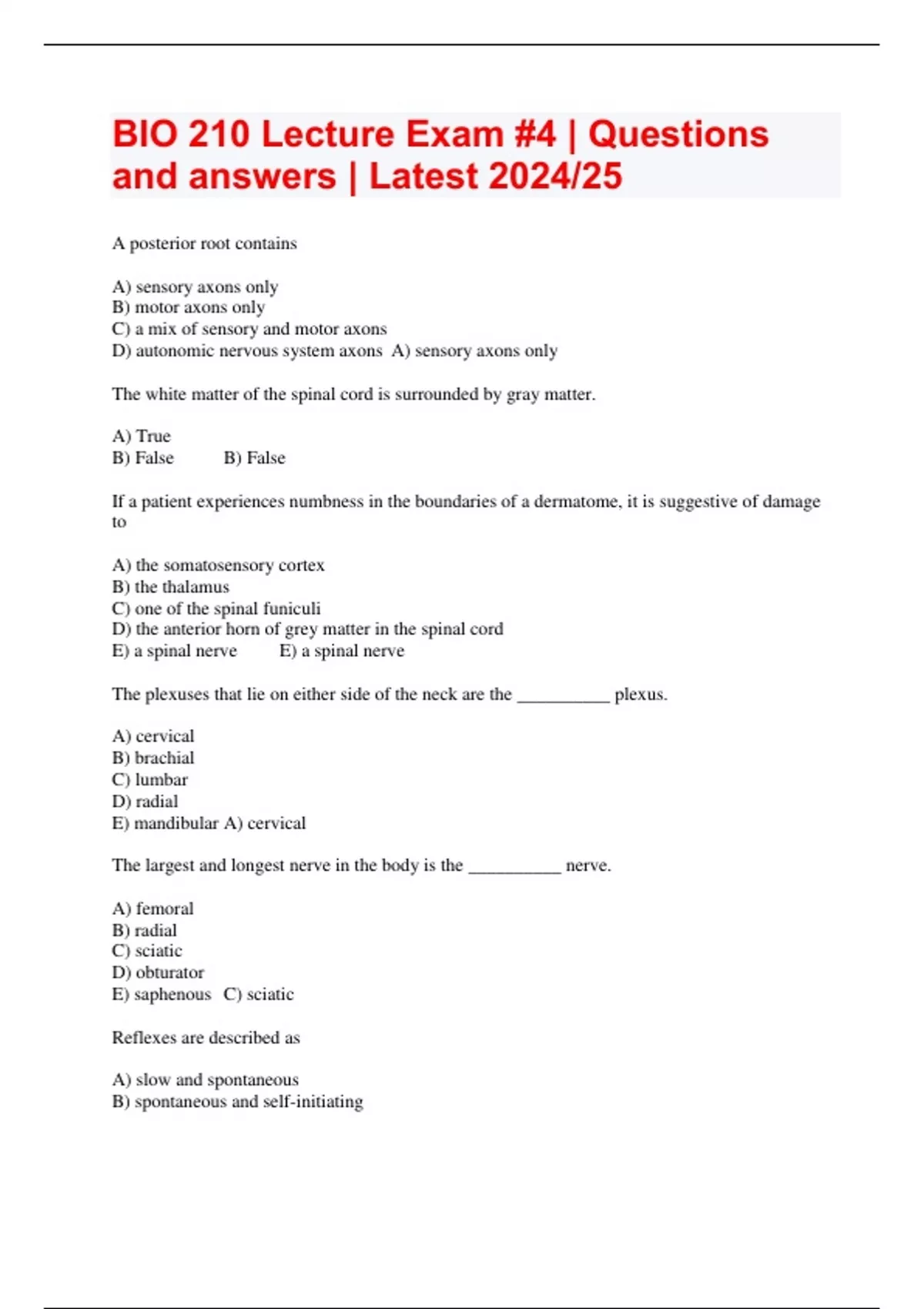 BIO 210 Lecture Exam #4 | Questions and answers | Latest 2024/25

A posterior root contains

A) sensory axons only
B) motor axons only
C) a mix of sensory and motor axons
D) autonomic nervous system axons  A) sensory axons only

The white matter of the spinal cord is surrounded by gray matter.

A) True
B) False  B) False

If a patient experiences numbness in the boundaries of a dermatome, it is suggestive of damage to

A) the somatosensory cortex
B) the thalamus
C) one of the spinal funiculi
D) the anterior horn of grey matter in the spinal cord
E) a spinal nerve  E) a spinal nerve

The plexuses that lie on either side of the neck are the __________ plexus.

A) cervical
B) brachial
C) lumbar
D) radial
E) mandibular A) cervical

The largest and longest nerve in the body is the __________ nerve.

A) femoral
B) radial
C) sciatic
D) obturator
E) saphenous  C) sciatic

Reflexes are described as

A) slow and spontaneous
B) spontaneous and self-initiating